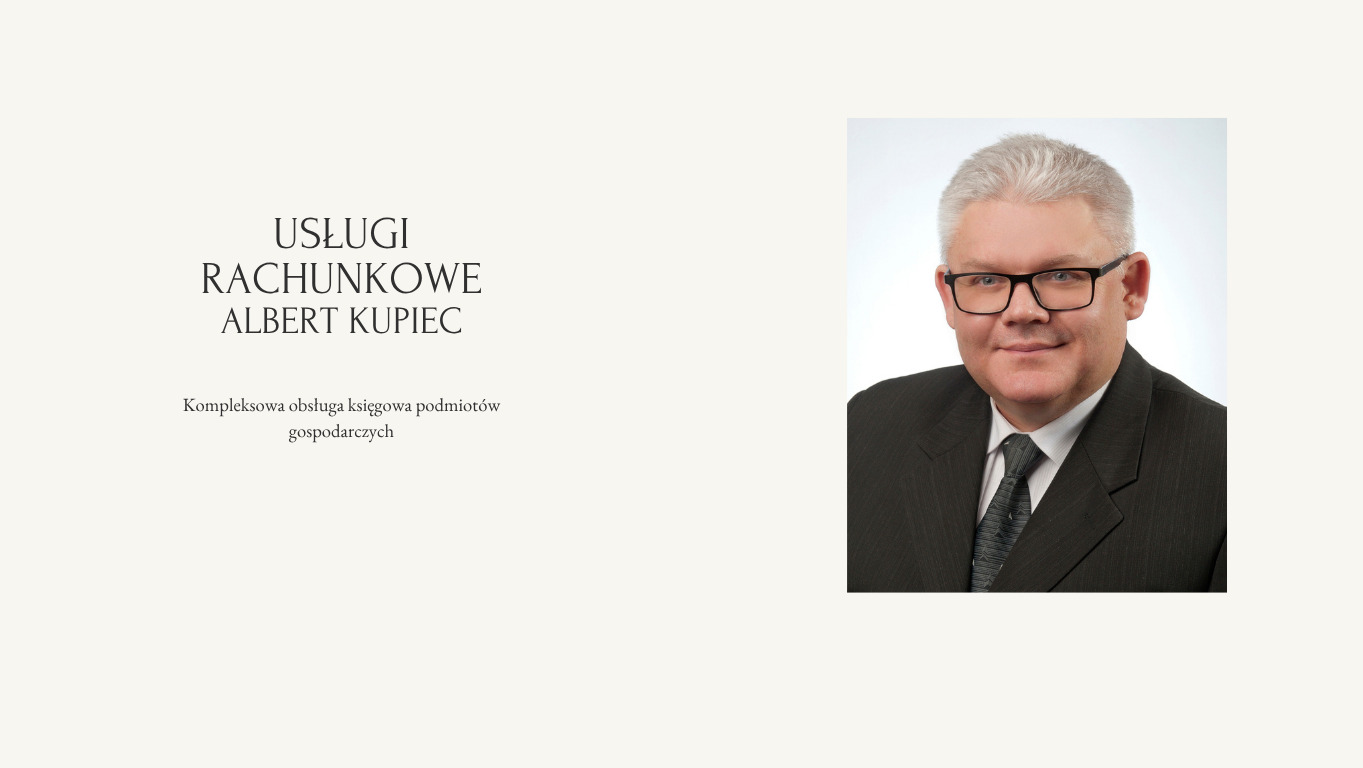 USŁUGI
RACHUNKOWE
ALBERT KUPIEC

Kompleksowa obsługa księgowa podmiotów gospodarczych